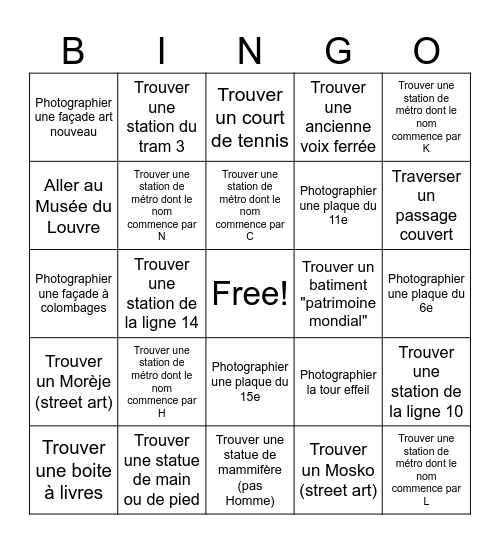 | B | I | N | G | O |
|---|---|---|---|---|
| Photographier une façade art nouveau | Trouver une station du tram 3 | Trouver un court de tennis | Trouver une ancienne voix ferrée | Trouver une station de métro dont le nom commence par K |
| Aller au Musée du Louvre | Trouver une station de métro dont le nom commence par N | Trouver une station de métro dont le nom commence par C | Photographier une plaque du 11e | Traverser un passage couvert |
| Photographier une façade à colombages | Trouver une station de la ligne 14 | Free! | Trouver un batiment "patrimoine mondial" | Photographier une plaque du 6e |
| Trouver un Morèje (street art) | Trouver une station de métro dont le nom commence par H | Photographier une plaque du 15e | Photographier la tour effeil | Trouver une station de la ligne 10 |
| Trouver une boite à livres | Trouver une statue de main ou de pied | Trouver une statue de mammifère (pas Homme) | Trouver un Mosko (street art) | Trouver une station de métro dont le nom commence par L |